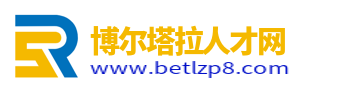 博尔塔拉人才网
www.betlzp8.com